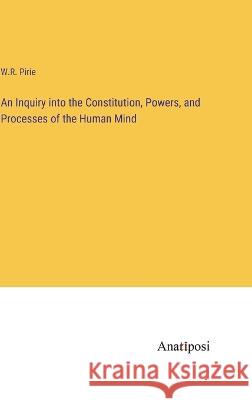 W.R. Pirie

An Inquiry into the Constitution, Powers, and Processes of the Human Mind

Anatiposi

Kraina Książek